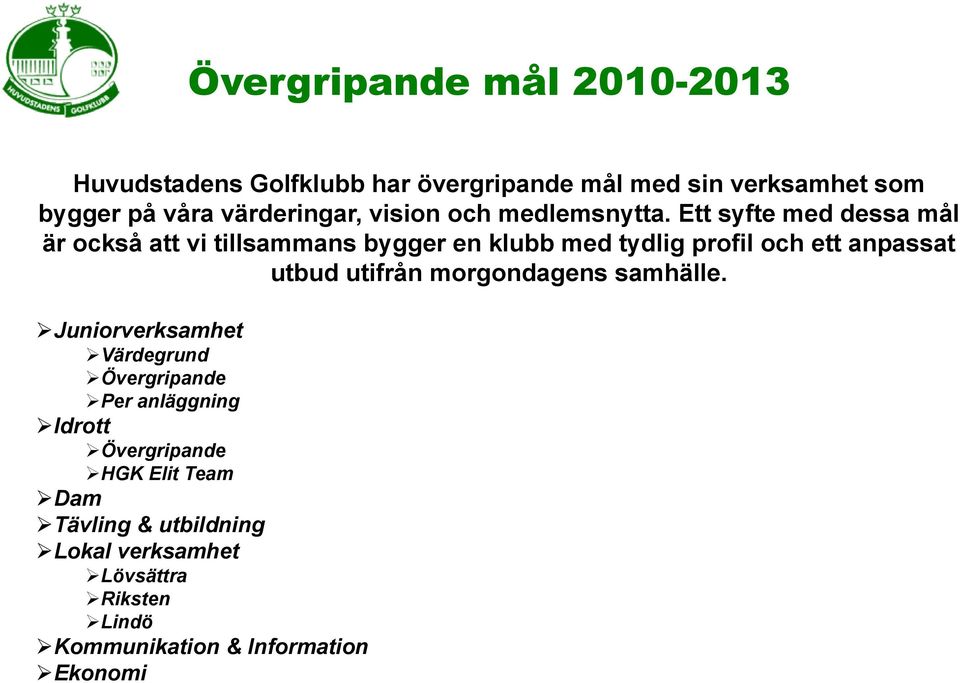 HUVUDSTADENS GOLFKLUBB

Övergripande mål 2010-2013

Huvudstadens Golfklubb har övergripande mål med sin verksamhet som bygger på våra värderingar, vision och medlemsnytta. Ett syfte med dessa mål är också att vi tillsammans bygger en klubb med tydlig profil och ett anpassat utbud utifrån morgondagens samhälle.

➢Juniorverksamhet
➢Värdegrund
➢Övergripande
➢Per anläggning
➢Idrott
➢Övergripande
➢HGK Elit Team
➢Dam
➢Tävling & utbildning
➢Lokal verksamhet
➢Lövsättra
➢Riksten
➢Lindö
➢Kommunikation & Information
➢Ekonomi